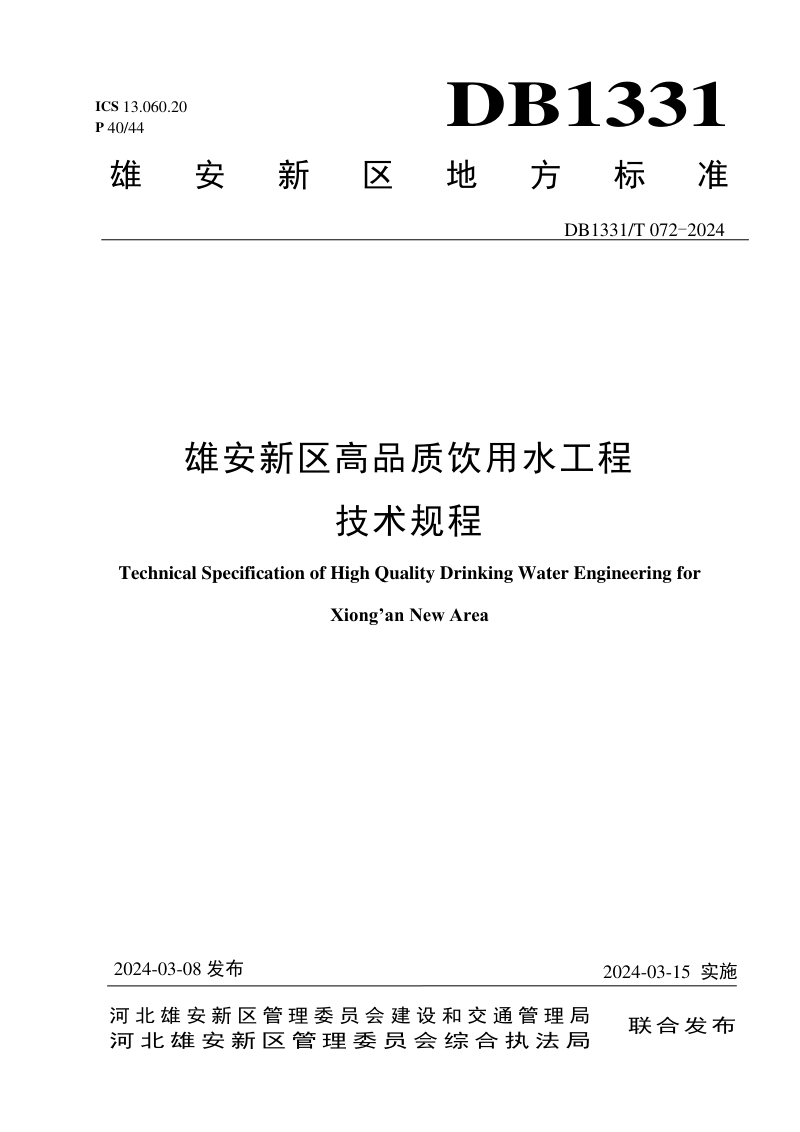 ICS 13.060.20
P 40/44

DB1331

雄安新区地方标准

DB1331/T 072-2024

雄安新区高品质饮用水工程
技术规程

Technical Specification of High Quality Drinking Water Engineering for Xiong’an New Area

2024-03-08 发布

2024-03-15 实施

河北雄安新区管理委员会建设和交通管理局
河北雄安新区管理委员会综合执法局

联合发布